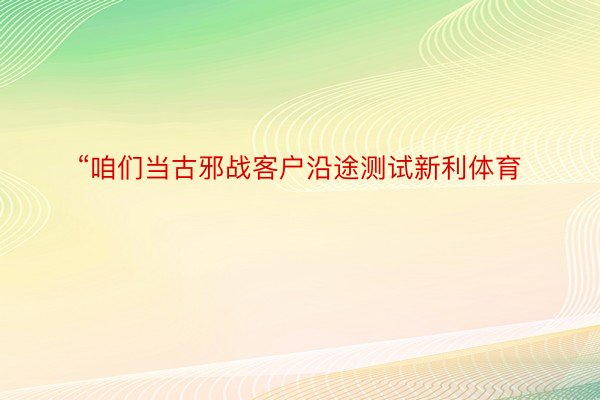 “咱们当古邪战客户沿途测试新利体育